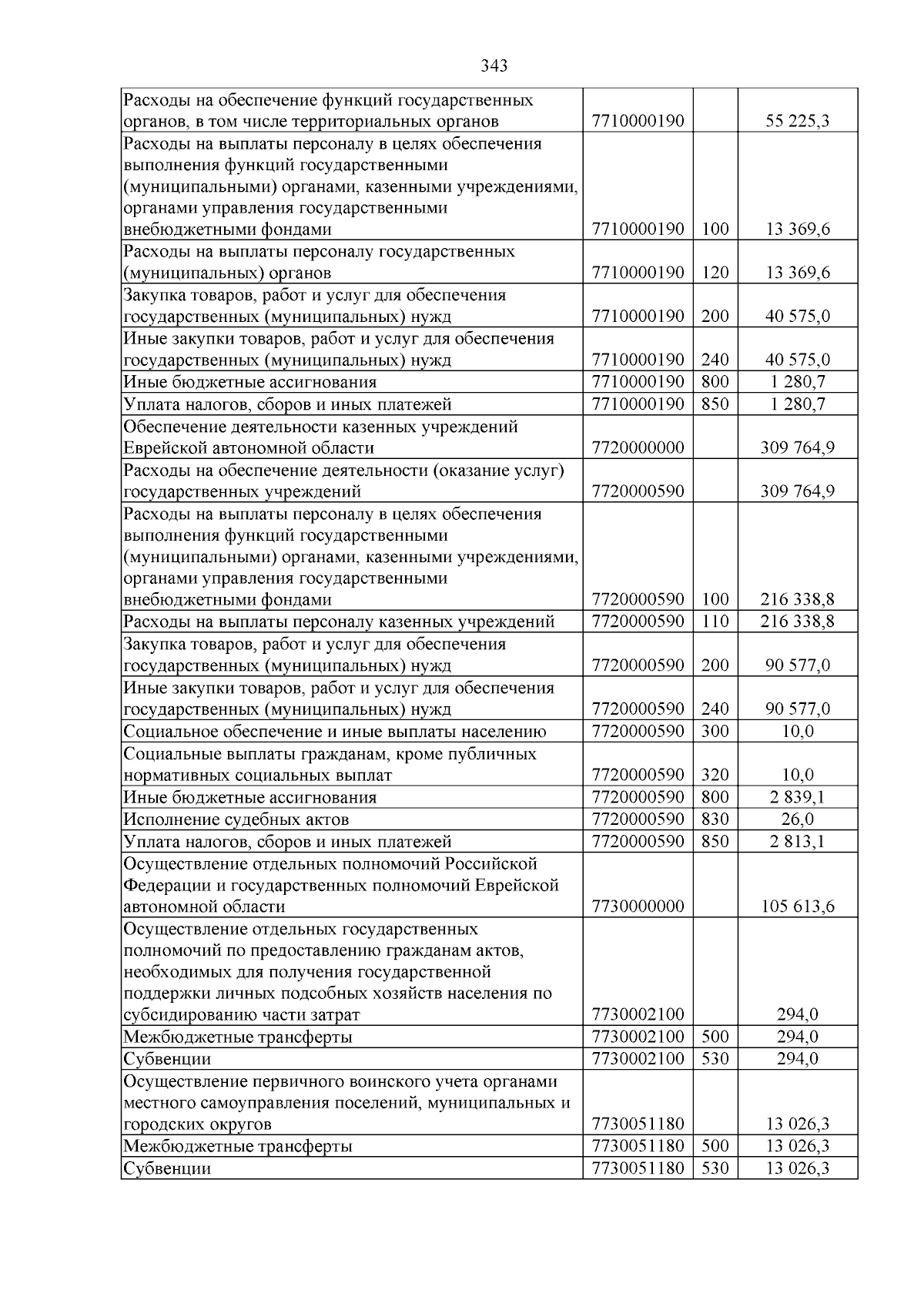 343

| Расходы на обеспечение функций государственных органов, в том числе территориальных органов | 7710000190 | | 55 225,3 |
|---|---|---|---|
| Расходы на выплаты персоналу в целях обеспечения выполнения функций государственными (муниципальными) органами, казенными учреждениями, органами управления государственными внебюджетными фондами | 7710000190 | 100 | 13 369,6 |
| Расходы на выплаты персоналу государственных (муниципальных) органов | 7710000190 | 120 | 13 369,6 |
| Закупка товаров, работ и услуг для обеспечения государственных (муниципальных) нужд | 7710000190 | 200 | 40 575,0 |
| Иные закупки товаров, работ и услуг для обеспечения государственных (муниципальных) нужд | 7710000190 | 240 | 40 575,0 |
| Иные бюджетные ассигнования | 7710000190 | 800 | 1 280,7 |
| Уплата налогов, сборов и иных платежей | 7710000190 | 850 | 1 280,7 |
| Обеспечение деятельности казенных учреждений Еврейской автономной области | 7720000000 | | 309 764,9 |
| Расходы на обеспечение деятельности (оказание услуг) государственных учреждений | 7720000590 | | 309 764,9 |
| Расходы на выплаты персоналу в целях обеспечения выполнения функций государственными (муниципальными) органами, казенными учреждениями, органами управления государственными внебюджетными фондами | 7720000590 | 100 | 216 338,8 |
| Расходы на выплаты персоналу казенных учреждений | 7720000590 | 110 | 216 338,8 |
| Закупка товаров, работ и услуг для обеспечения государственных (муниципальных) нужд | 7720000590 | 200 | 90 577,0 |
| Иные закупки товаров, работ и услуг для обеспечения государственных (муниципальных) нужд | 7720000590 | 240 | 90 577,0 |
| Социальное обеспечение и иные выплаты населению | 7720000590 | 300 | 10,0 |
| Социальные выплаты гражданам, кроме публичных нормативных социальных выплат | 7720000590 | 320 | 10,0 |
| Иные бюджетные ассигнования | 7720000590 | 800 | 2 839,1 |
| Исполнение судебных актов | 7720000590 | 830 | 26,0 |
| Уплата налогов, сборов и иных платежей | 7720000590 | 850 | 2 813,1 |
| Осуществление отдельных полномочий Российской Федерации и государственных полномочий Еврейской автономной области | 7730000000 | | 105 613,6 |
| Осуществление отдельных государственных полномочий по предоставлению гражданам актов, необходимых для получения государственной поддержки личных подсобных хозяйств населения по субсидированию части затрат | 7730002100 | | 294,0 |
| Межбюджетные трансферты | 7730002100 | 500 | 294,0 |
| Субвенции | 7730002100 | 530 | 294,0 |
| Осуществление первичного воинского учета органами местного самоуправления поселений, муниципальных и городских округов | 7730051180 | | 13 026,3 |
| Межбюджетные трансферты | 7730051180 | 500 | 13 026,3 |
| Субвенции | 7730051180 | 530 | 13 026,3 |